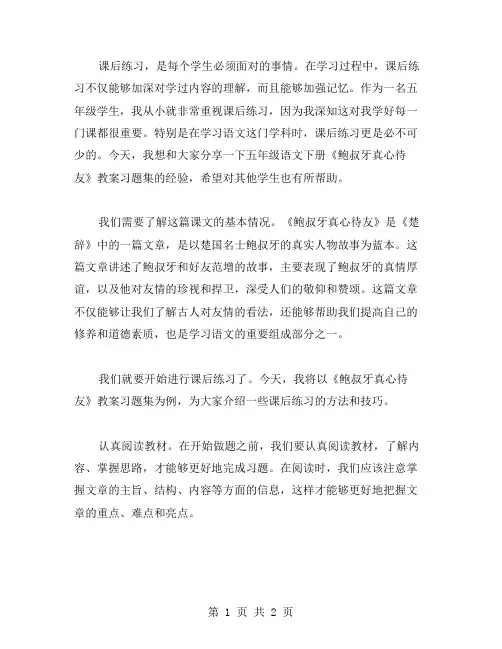 课后练习，是每个学生必须面对的事情。在学习过程中，课后练习不仅能够加深对学过内容的理解，而且能够加强记忆。作为一名五年级学生，我从小就非常重视课后练习，因为我深知这对我学好每一门课都很重要。特别是在学习语文这门学科时，课后练习更是必不可少的。今天，我想和大家分享一下五年级语文下册《鲍叔牙真心待友》教案习题集的经验，希望对其他学生也有所帮助。

我们需要了解这篇课文的基本情况。《鲍叔牙真心待友》是《楚辞》中的一篇文章，是以楚国名士鲍叔牙的真实人物故事为蓝本。这篇文章讲述了鲍叔牙和好友范增的故事，主要表现了鲍叔牙的真情厚谊，以及他对友情的珍视和捍卫，深受人们的敬仰和赞颂。这篇文章不仅能够让我们了解古人对友情的看法，还能够帮助我们提高自己的修养和道德素质，也是学习语文的重要组成部分之一。

我们就要开始进行课后练习了。今天，我将以《鲍叔牙真心待友》教案习题集为例，为大家介绍一些课后练习的方法和技巧。

认真阅读教材。在开始做题之前，我们要认真阅读教材，了解内容、掌握思路，才能够更好地完成习题。在阅读时，我们应该注意掌握文章的主旨、结构、内容等方面的信息，这样才能够更好地把握文章的重点、难点和亮点。

第 1 页 共 2 页